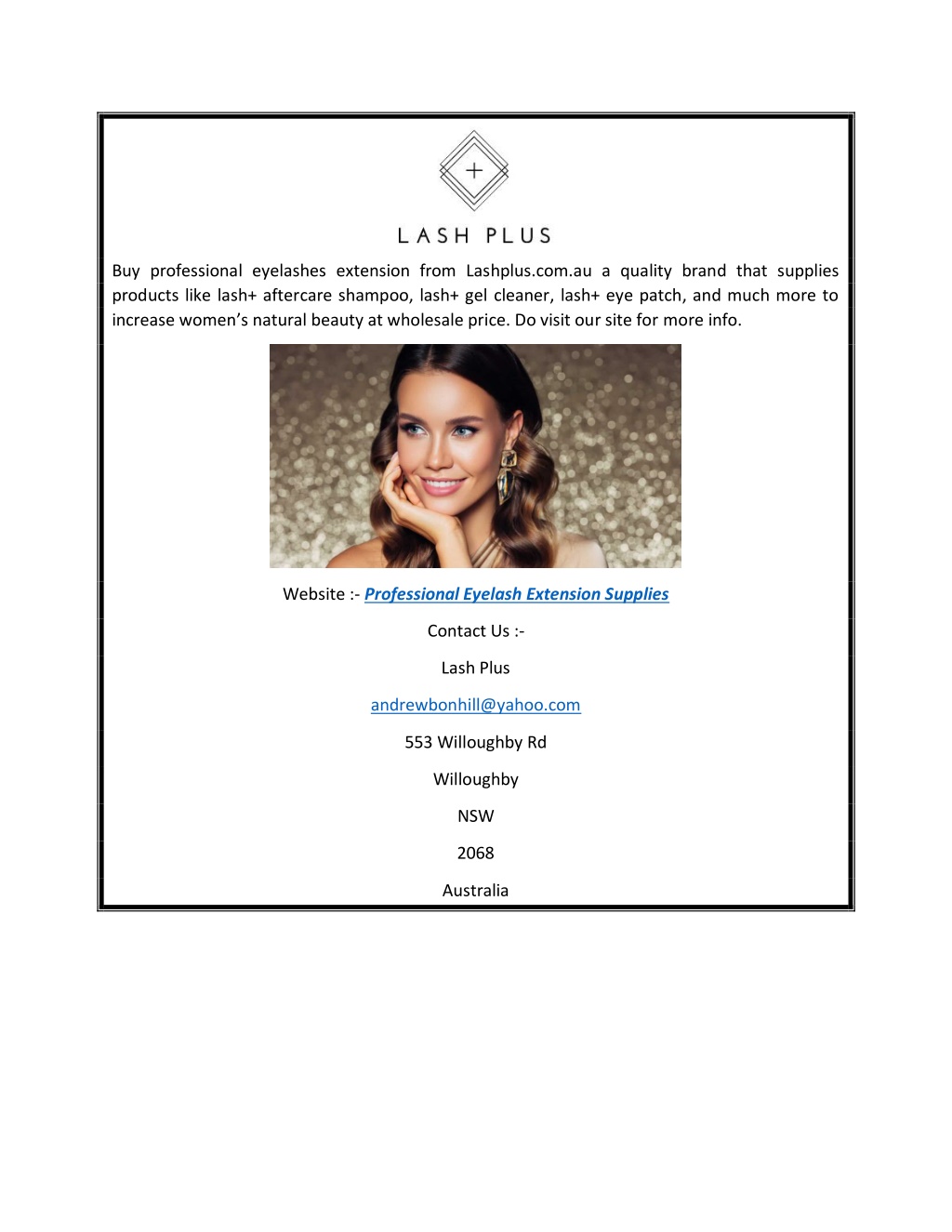 +

LASH PLUS

Buy professional eyelashes extension from Lashplus.com.au a quality brand that supplies products like lash+ aftercare shampoo, lash+ gel cleaner, lash+ eye patch, and much more to increase women's natural beauty at wholesale price. Do visit our site for more info.

Website :- Professional Eyelash Extension Supplies

Contact Us :-

Lash Plus

andrewbonhill@yahoo.com

553 Willoughby Rd

Willoughby

NSW

2068

Australia